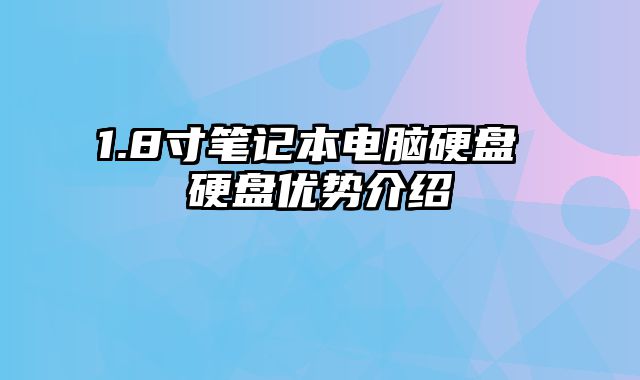 1.8寸笔记本电脑硬盘
硬盘优势介绍